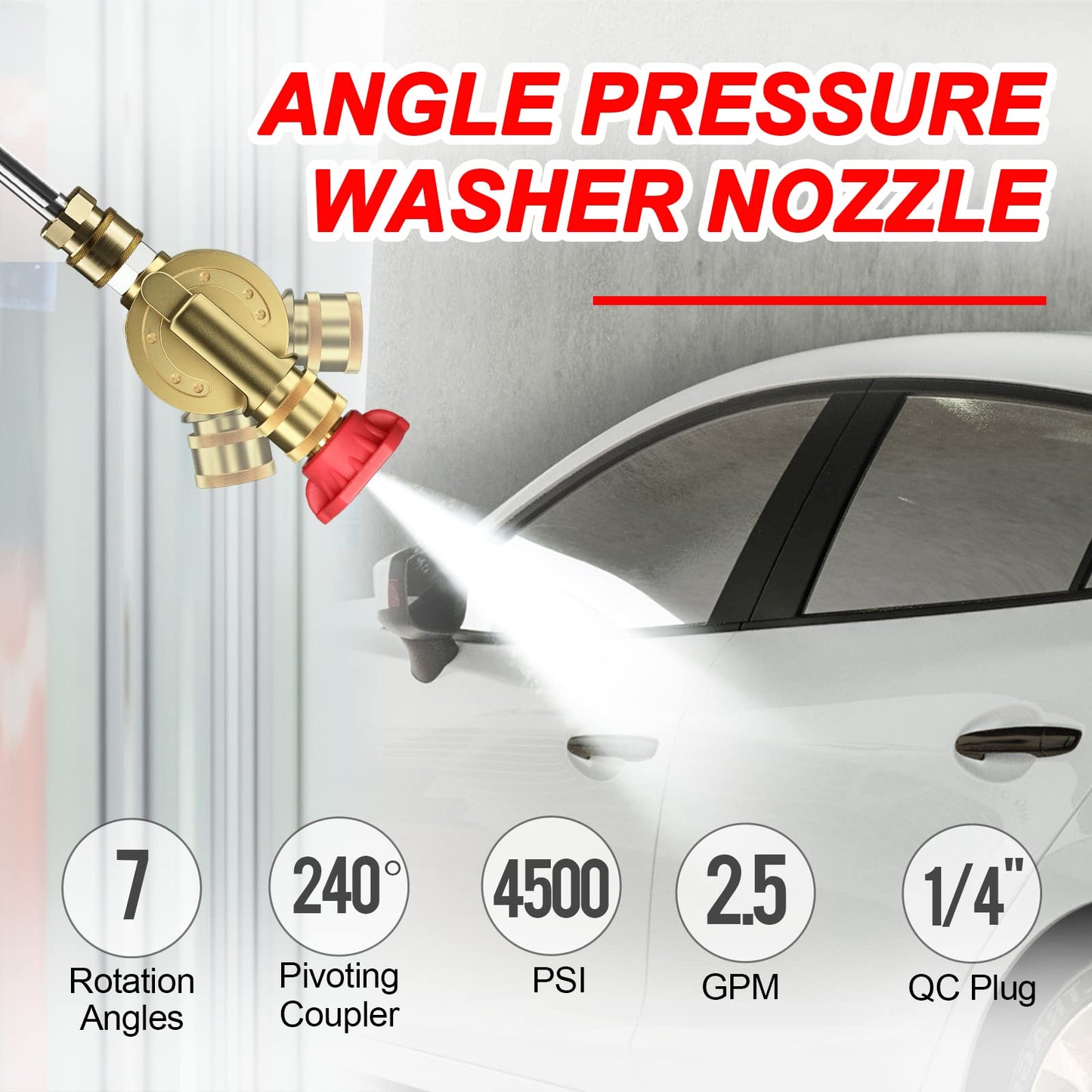 ANGLE PRESSURE WASHER NOZZLE

7
Rotation Angles

240°
Pivoting Coupler

4500
PSI

2.5
GPM

1/4"
QC Plug